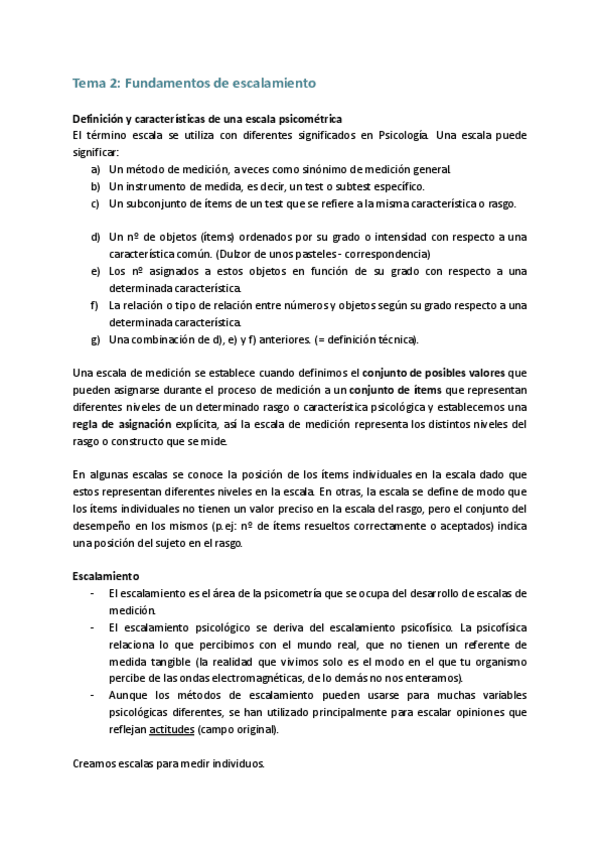 Tema 2: Fundamentos de escalamiento

Definición y características de una escala psicométrica
El término escala se utiliza con diferentes significados en Psicología. Una escala puede significar:
a) Un método de medición, a veces como sinónimo de medición general.
b) Un instrumento de medida, es decir, un test o subtest específico.
c) Un subconjunto de ítems de un test que se refiere a la misma característica o rasgo.

d) Un nº de objetos (ítems) ordenados por su grado o intensidad con respecto a una característica común. (Dulzor de unos pasteles - correspondencia)
e) Los nº asignados a estos objetos en función de su grado con respecto a una determinada característica.
f) La relación o tipo de relación entre números y objetos según su grado respecto a una determinada característica.
g) Una combinación de d), e) y f) anteriores. (= definición técnica).

Una escala de medición se establece cuando definimos el conjunto de posibles valores que pueden asignarse durante el proceso de medición a un conjunto de ítems que representan diferentes niveles de un determinado rasgo o característica psicológica y establecemos una regla de asignación explícita, así la escala de medición representa los distintos niveles del rasgo o constructo que se mide.

En algunas escalas se conoce la posición de los ítems individuales en la escala dado que estos representan diferentes niveles en la escala. En otras, la escala se define de modo que los ítems individuales no tienen un valor preciso en la escala del rasgo, pero el conjunto del desempeño en los mismos (p.ej: nº de ítems resueltos correctamente o aceptados) indica una posición del sujeto en el rasgo.

Escalamiento
- El escalamiento es el área de la psicometría que se ocupa del desarrollo de escalas de medición.
- El escalamiento psicológico se deriva del escalamiento psicofísico. La psicofísica relaciona lo que percibimos con el mundo real, que no tienen un referente de medida tangible (la realidad que vivimos solo es el modo en el que tu organismo percibe de las ondas electromagnéticas, de lo demás no nos enteramos).
- Aunque los métodos de escalamiento pueden usarse para muchas variables psicológicas diferentes, se han utilizado principalmente para escalar opiniones que reflejan actitudes (campo original).

Creamos escalas para medir individuos.